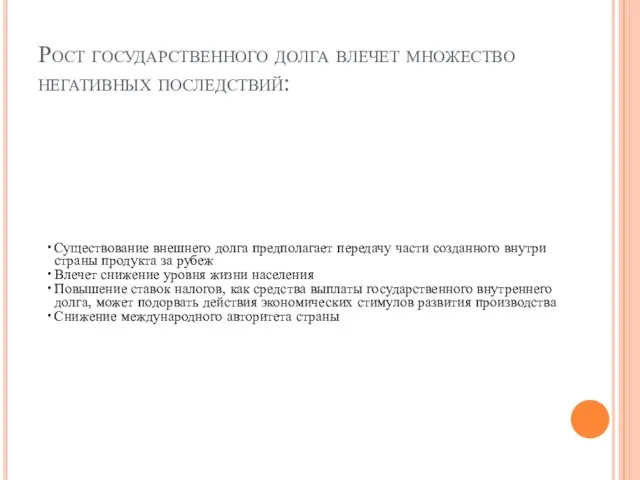 Рост государственного долга влечет множество негативных последствий:

• Существование внешнего долга предполагает передачу части созданного внутри страны продукта за рубеж
• Влечет снижение уровня жизни населения
• Повышение ставок налогов, как средства выплаты государственного внутреннего долга, может подорвать действия экономических стимулов развития производства
• Снижение международного авторитета страны